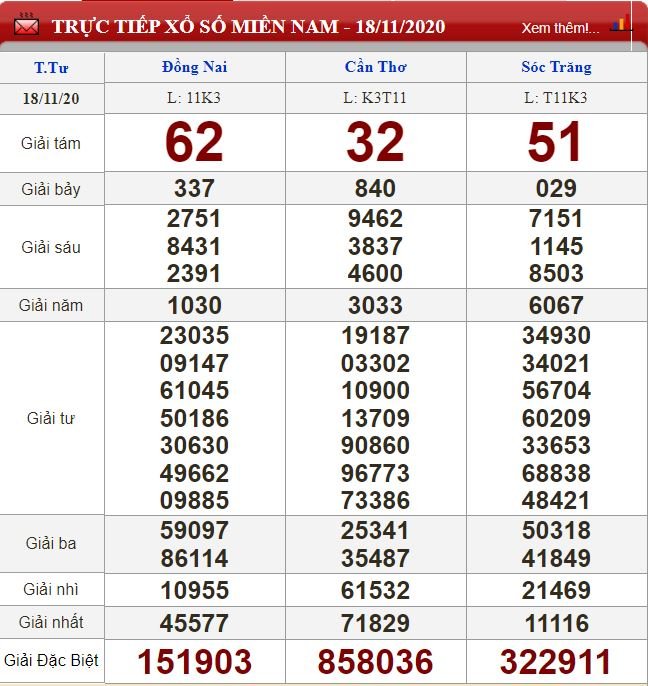 TRỰC TIẾP XỔ SỐ MIỀN NAM - 18/11/2020

Xem thêm!...

| T.Tư | Đồng Nai | Cần Thơ | Sóc Trăng |
|---|---|---|---|
| 18/11/20 | L: 11K3 | L: K3T11 | L: T11K3 |
| Giải tám | 62 | 32 | 51 |
| Giải bảy | 337 | 840 | 029 |
| Giải sáu | 2751 8431 2391 | 9462 3837 4600 | 7151 1145 8503 |
| Giải năm | 1030 | 3033 | 6067 |
| Giải tư | 23035 09147 61045 50186 30630 49662 09885 | 19187 03302 10900 13709 90860 96773 73386 | 34930 34021 56704 60209 33653 68838 48421 |
| Giải ba | 59097 86114 | 25341 35487 | 50318 41849 |
| Giải nhì | 10955 | 61532 | 21469 |
| Giải nhất | 45577 | 71829 | 11116 |
| Giải Đặc Biệt | 151903 | 858036 | 322911 |